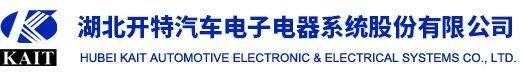 KAIT
湖北开特汽车电子电器系统股份有限公司
HUBEI KAIT AUTOMOTIVE ELECTRONIC & ELECTRICAL SYSTEMS CO., LTD.